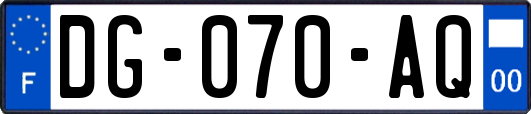 F

DG-070-AQ

00